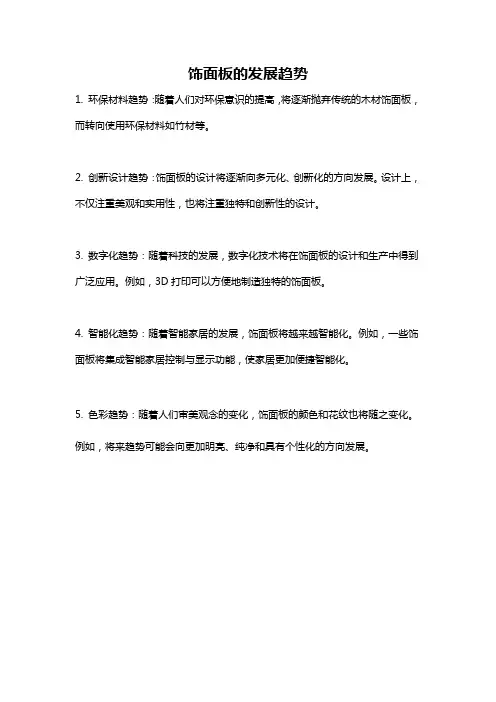 饰面板的发展趋势

1. 环保材料趋势：随着人们对环保意识的提高，将逐渐抛弃传统的木材饰面板，而转向使用环保材料如竹材等。

2. 创新设计趋势：饰面板的设计将逐渐向多元化、创新化的方向发展。设计上，不仅注重美观和实用性，也将注重独特和创新性的设计。

3. 数字化趋势：随着科技的发展，数字化技术将在饰面板的设计和生产中得到广泛应用。例如，3D 打印可以方便地制造独特的饰面板。

4. 智能化趋势：随着智能家居的发展，饰面板将越来越智能化。例如，一些饰面板将集成智能家居控制与显示功能，使家居更加便捷智能化。

5. 色彩趋势：随着人们审美观念的变化，饰面板的颜色和花纹也将随之变化。例如，将来趋势可能会向更加明亮、纯净和具有个性化的方向发展。